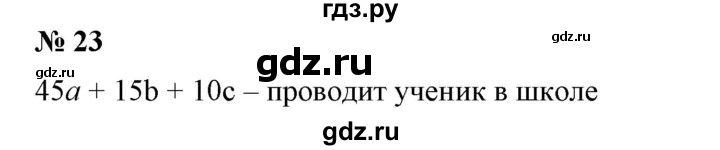 гдз.ру

№ 23

gdz.ru

gdz.ru

gdz.ru

$45a + 15b + 10c$ – проводит ученик в школе

gdz.ru